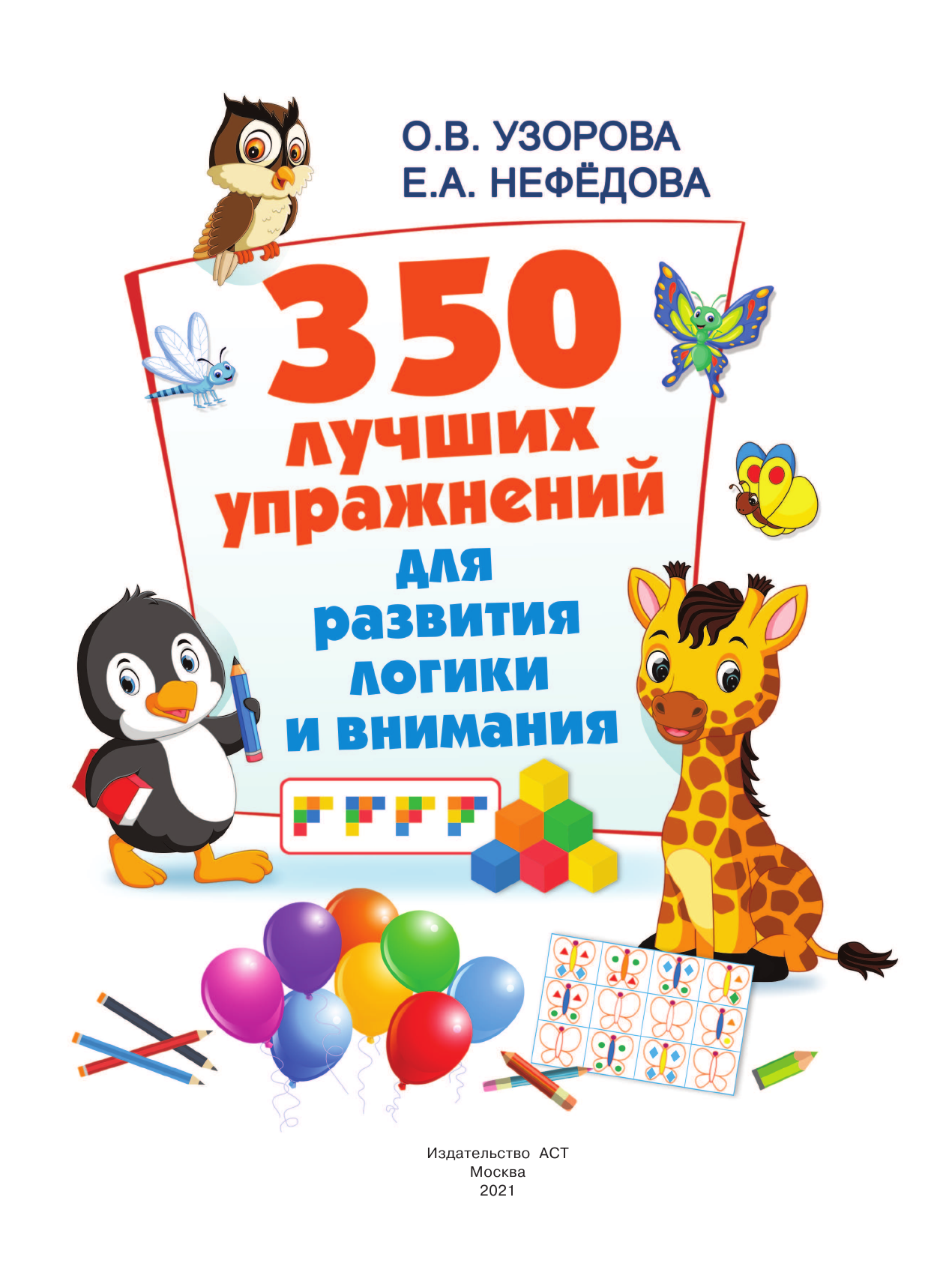 О.В. УЗОРОВА
Е.А. НЕФЁДОВА

350 лучших упражнений для развития логики и внимания

Издательство АСТ
Москва
2021